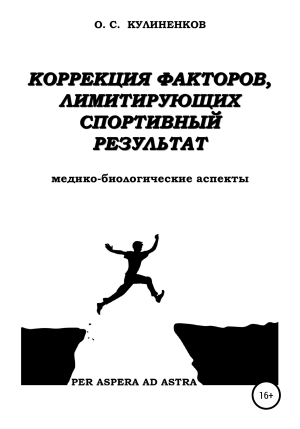 О. С. КУЛИНЕНКОВ

КОРРЕКЦИЯ ФАКТОРОВ, ЛИМИТИРУЮЩИХ СПОРТИВНЫЙ РЕЗУЛЬТАТ

медико-биологические аспекты

PER ASPERA AD ASTRA

16+